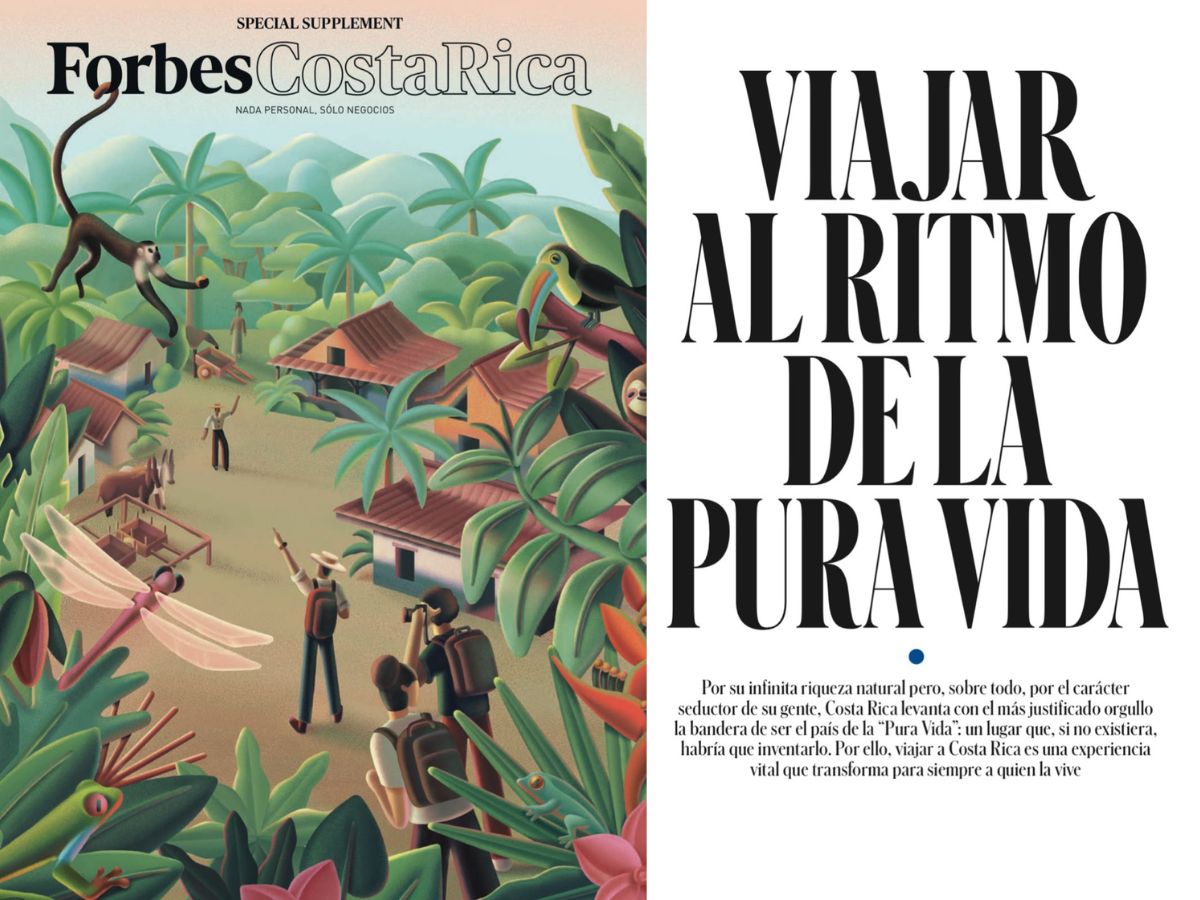 SPECIAL SUPPLEMENT

Forbes CostaRica

NADA PERSONAL, SÓLO NEGOCIOS

VIAJAR AL RITMO DE LA PURA VIDA

Por su infinita riqueza natural pero, sobre todo, por el carácter seductor de su gente, Costa Rica levanta con el más justificado orgullo la bandera de ser el país de la "Pura Vida": un lugar que, si no existiera, habría que inventarlo. Por ello, viajar a Costa Rica es una experiencia vital que transforma para siempre a quien la vive